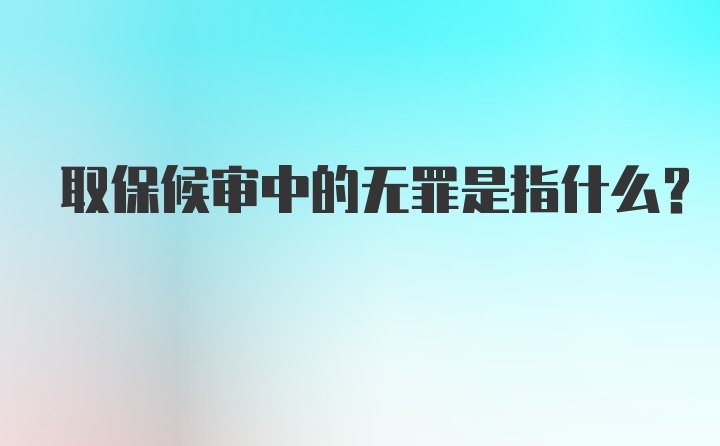 取保候审中的无罪是指什么?